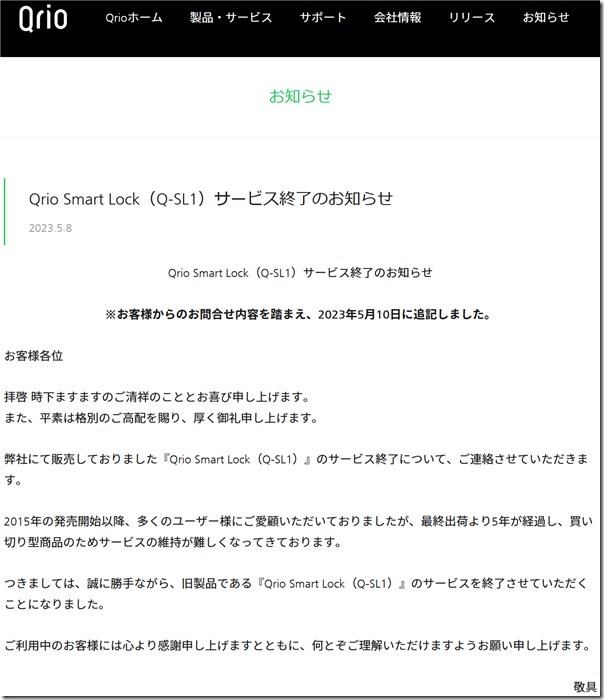 Qrio Qrioホーム 製品・サービス サポート 会社情報 リリース お知らせ

お知らせ

Qrio Smart Lock（Q-SL1）サービス終了のお知らせ

2023.5.8

Qrio Smart Lock（Q-SL1）サービス終了のお知らせ

※お客様からのお問合せ内容を踏まえ、2023年5月10日に追記しました。

お客様各位

拝啓 時下ますますのご清祥のこととお喜び申し上げます。
また、平素は格別のご高配を賜り、厚く御礼申し上げます。

弊社にて販売しておりました『Qrio Smart Lock（Q-SL1）』のサービス終了について、ご連絡させていただきます。

2015年の発売開始以降、多くのユーザー様にご愛顧いただいておりましたが、最終出荷より5年が経過し、買い切り型商品のためサービスの維持が難しくなってきております。

つきましては、誠に勝手ながら、旧製品である『Qrio Smart Lock（Q-SL1）』のサービスを終了させていただくことになりました。

ご利用中のお客様には心より感謝申し上げますとともに、何とぞご理解いただけますようお願い申し上げます。

敬具